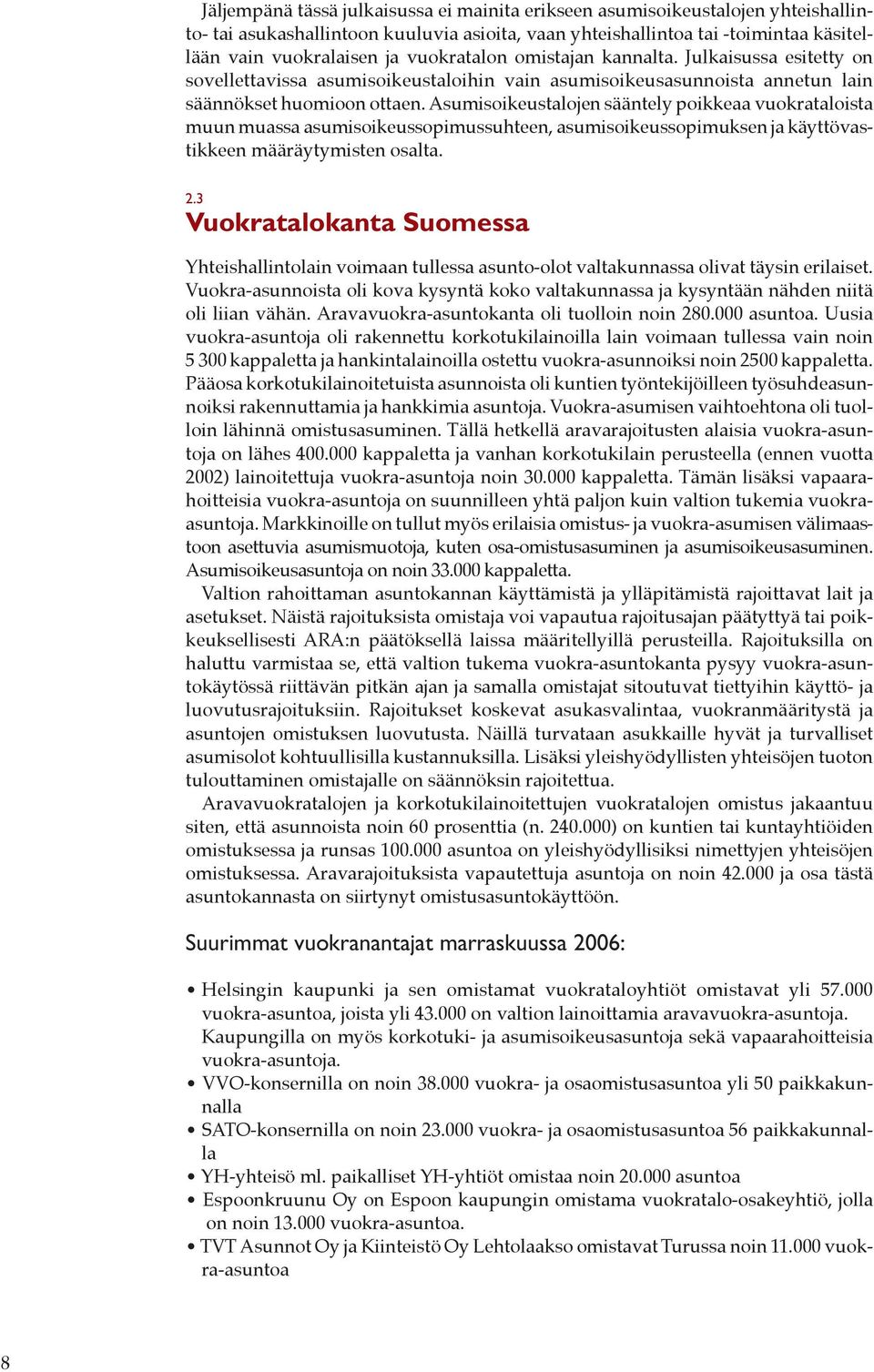 Jäljempänä tässä julkaisussa ei mainita erikseen asumisoikeustalojen yhteishallinto- tai asukashallintoon kuuluvia asioita, vaan yhteishallintoa tai -toimintaa käsitellään vain vuokralaisen ja vuokratalon omistajan kannalta. Julkaisussa esitetty on sovellettavissa asumisoikeustaloihin vain asumisoikeusasunnoista annetun lain säännökset huomioon ottaen. Asumisoikeustalojen sääntely poikkeaa vuokrataloista muun muassa asumisoikeussopimussuhteen, asumisoikeussopimuksen ja käyttövastikkeen määräytymisten osalta.

2.3
Vuokratalokanta Suomessa

Yhteishallintolain voimaan tullessa asunto-olot valtakunnassa olivat täysin erilaiset. Vuokra-asunnoista oli kova kysyntä koko valtakunnassa ja kysyntään nähden niitä oli liian vähän. Aravavuokra-asuntokanta oli tuolloin noin 280.000 asuntoa. Uusia vuokra-asuntoja oli rakennettu korkotukilainoilla lain voimaan tullessa vain noin 5 300 kappaletta ja hankintalainoilla ostettu vuokra-asunnoiksi noin 2500 kappaletta. Pääosa korkotukilainoitetuista asunnoista oli kuntien työntekijöilleen työsuhdeasunnoiksi rakennuttamia ja hankkimia asuntoja. Vuokra-asumisen vaihtoehtona oli tuolloin lähinnä omistusasuminen. Tällä hetkellä aravarajoitusten alaisia vuokra-asuntoja on lähes 400.000 kappaletta ja vanhan korkotukilain perusteella (ennen vuotta 2002) lainoitettuja vuokra-asuntoja noin 30.000 kappaletta. Tämän lisäksi vapaarahoitteisia vuokra-asuntoja on suunnilleen yhtä paljon kuin valtion tukemia vuokra-asuntoja. Markkinoille on tullut myös erilaisia omistus- ja vuokra-asumisen välimaastoon asettuvia asumismuotoja, kuten osa-omistusasuminen ja asumisoikeusasuminen. Asumisoikeusasuntoja on noin 33.000 kappaletta.

Valtion rahoittaman asuntokannan käyttämistä ja ylläpitämistä rajoittavat lait ja asetukset. Näistä rajoituksista omistaja voi vapautua rajoitusajan päätyttyä tai poikkeuksellisesti ARA:n päätöksellä laissa määritellyillä perusteilla. Rajoituksilla on haluttu varmistaa se, että valtion tukema vuokra-asuntokanta pysyy vuokra-asuntokäytössä riittävän pitkän ajan ja samalla omistajat sitoutuvat tiettyihin käyttö- ja luovutusrajoituksiin. Rajoitukset koskevat asukasvalintaa, vuokranmääritystä ja asuntojen omistuksen luovutusta. Näillä turvataan asukkaille hyvät ja turvalliset asumisolot kohtuullisilla kustannuksilla. Lisäksi yleishyödyllisten yhteisöjen tuoton tulouttaminen omistajalle on säännöksin rajoitettua.

Aravavuokratalojen ja korkotukilainoitettujen vuokratalojen omistus jakaantuu siten, että asunnoista noin 60 prosenttia (n. 240.000) on kuntien tai kuntayhtiöiden omistuksessa ja runsas 100.000 asuntoa on yleishyödyllisiksi nimettyjen yhteisöjen omistuksessa. Aravarajoituksista vapautettuja asuntoja on noin 42.000 ja osa tästä asuntokannasta on siirtynyt omistusasuntokäyttöön.

Suurimmat vuokranantajat marraskuussa 2006:

• Helsingin kaupunki ja sen omistamat vuokrataloyhtiöt omistavat yli 57.000 vuokra-asuntoa, joista yli 43.000 on valtion lainoittamia aravavuokra-asuntoja. Kaupungilla on myös korkotuki- ja asumisoikeusasuntoja sekä vapaarahoitteisia vuokra-asuntoja.
• VVO-konsernilla on noin 38.000 vuokra- ja osaomistusasuntoa yli 50 paikkakunnalla
• SATO-konsernilla on noin 23.000 vuokra- ja osaomistusasuntoa 56 paikkakunnalla
• YH-yhteisö ml. paikalliset YH-yhtiöt omistaa noin 20.000 asuntoa
• Espoonkruunu Oy on Espoon kaupungin omistama vuokratalo-osakeyhtiö, jolla on noin 13.000 vuokra-asuntoa.
• TVT Asunnot Oy ja Kiinteistö Oy Lehtolaakso omistavat Turussa noin 11.000 vuokra-asuntoa

8